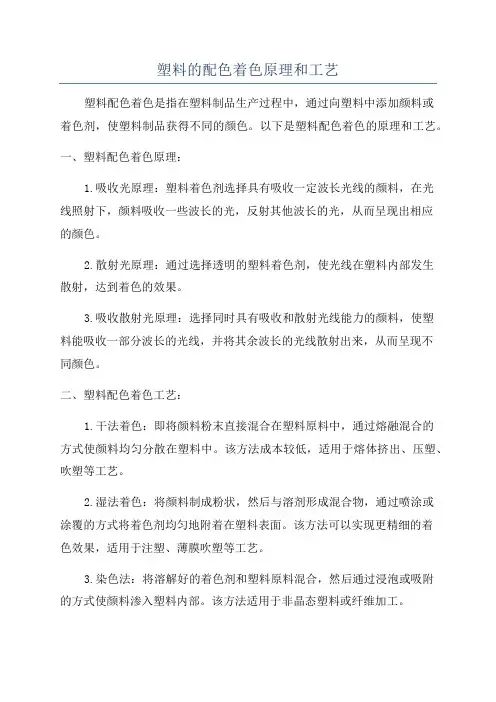 塑料的配色着色原理和工艺

塑料配色着色是指在塑料制品生产过程中，通过向塑料中添加颜料或着色剂，使塑料制品获得不同的颜色。以下是塑料配色着色的原理和工艺。

一、塑料配色着色原理：

1.吸收光原理：塑料着色剂选择具有吸收一定波长光线的颜料，在光线照射下，颜料吸收一些波长的光，反射其他波长的光，从而呈现出相应的颜色。

2.散射光原理：通过选择透明的塑料着色剂，使光线在塑料内部发生散射，达到着色的效果。

3.吸收散射光原理：选择同时具有吸收和散射光线能力的颜料，使塑料能吸收一部分波长的光线，并将其余波长的光线散射出来，从而呈现不同颜色。

二、塑料配色着色工艺：

1.干法着色：即将颜料粉末直接混合在塑料原料中，通过熔融混合的方式使颜料均匀分散在塑料中。该方法成本较低，适用于熔体挤出、压塑、吹塑等工艺。

2.湿法着色：将颜料制成粉状，然后与溶剂形成混合物，通过喷涂或涂覆的方式将着色剂均匀地附着在塑料表面。该方法可以实现更精细的着色效果，适用于注塑、薄膜吹塑等工艺。

3.染色法：将溶解好的着色剂和塑料原料混合，然后通过浸泡或吸附的方式使颜料渗入塑料内部。该方法适用于非晶态塑料或纤维加工。